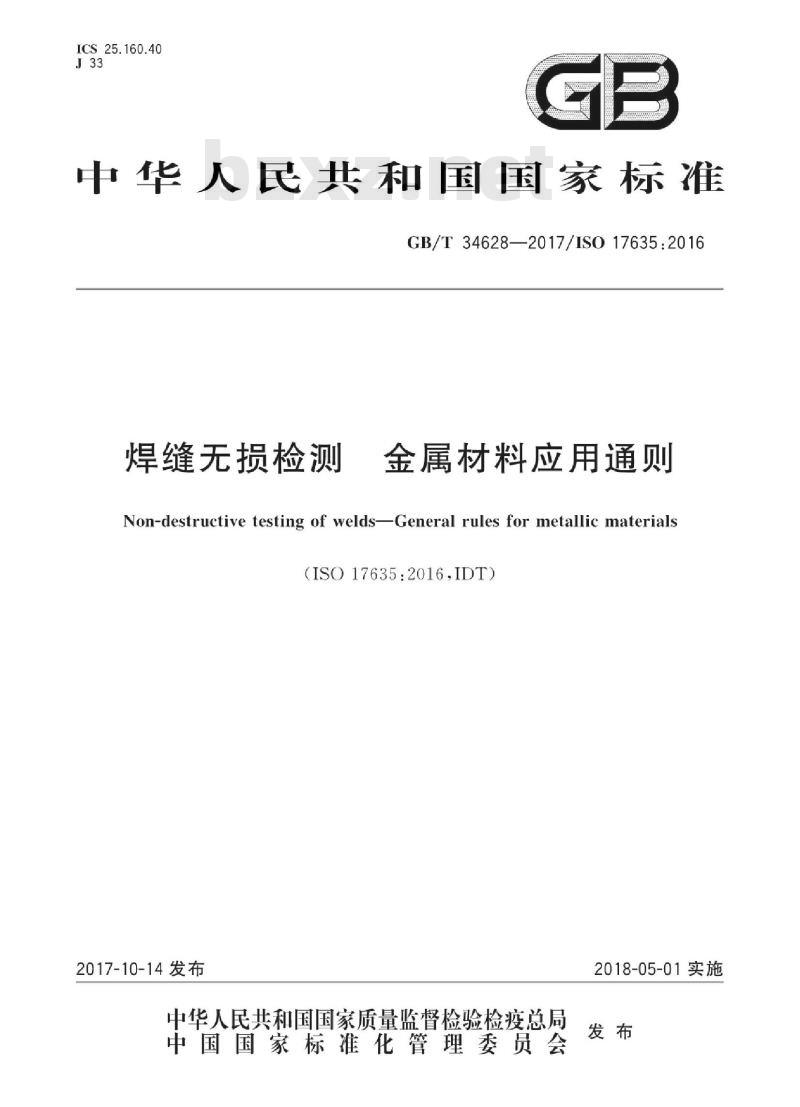 ICS 25.160.40
J 33

GB

中华人民共和国国家标准

bzxz.net

GB/T 34628—2017/ISO 17635:2016

焊缝无损检测　金属材料应用通则

Non-destructive testing of welds—General rules for metallic materials

(ISO 17635:2016,IDT)

2017-10-14 发布

2018-05-01 实施

中华人民共和国国家质量监督检验检疫总局
中国国家标准化管理委员会
发布